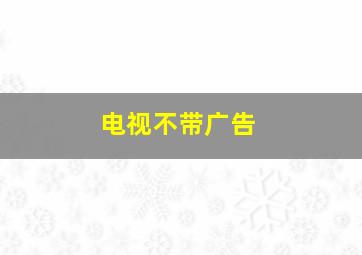 电视不带广告